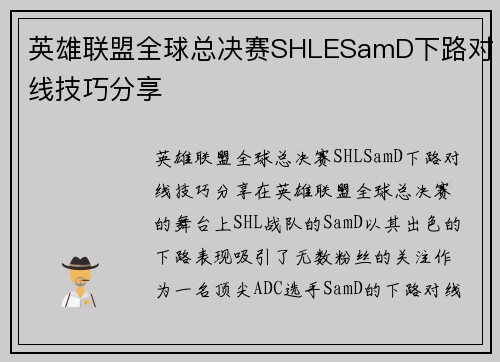 英雄联盟全球总决赛SHLESamD下路对线技巧分享

英雄联盟全球总决赛SHLSamD下路对线技巧分享在英雄联盟全球总决赛的舞台上SHL战队的SamD以其出色的下路表现吸引了无数粉丝的关注作为一名顶尖ADC选手SamD的下路对线